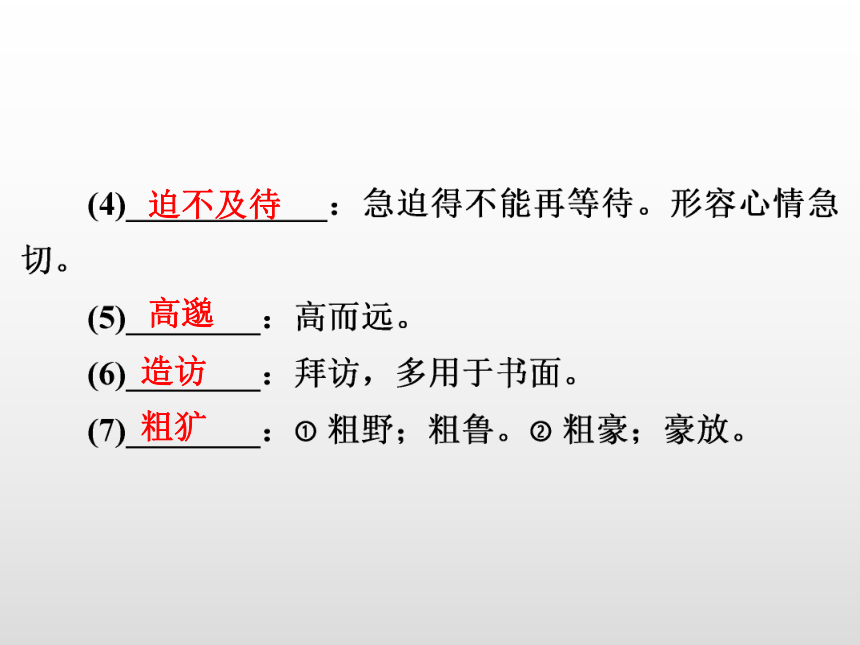 (4)迫不及待：急迫得不能再等待。形容心情急切。

(5)高邈：高而远。

(6)造访：拜访，多用于书面。

(7)粗犷：①粗野；粗鲁。②粗豪；豪放。